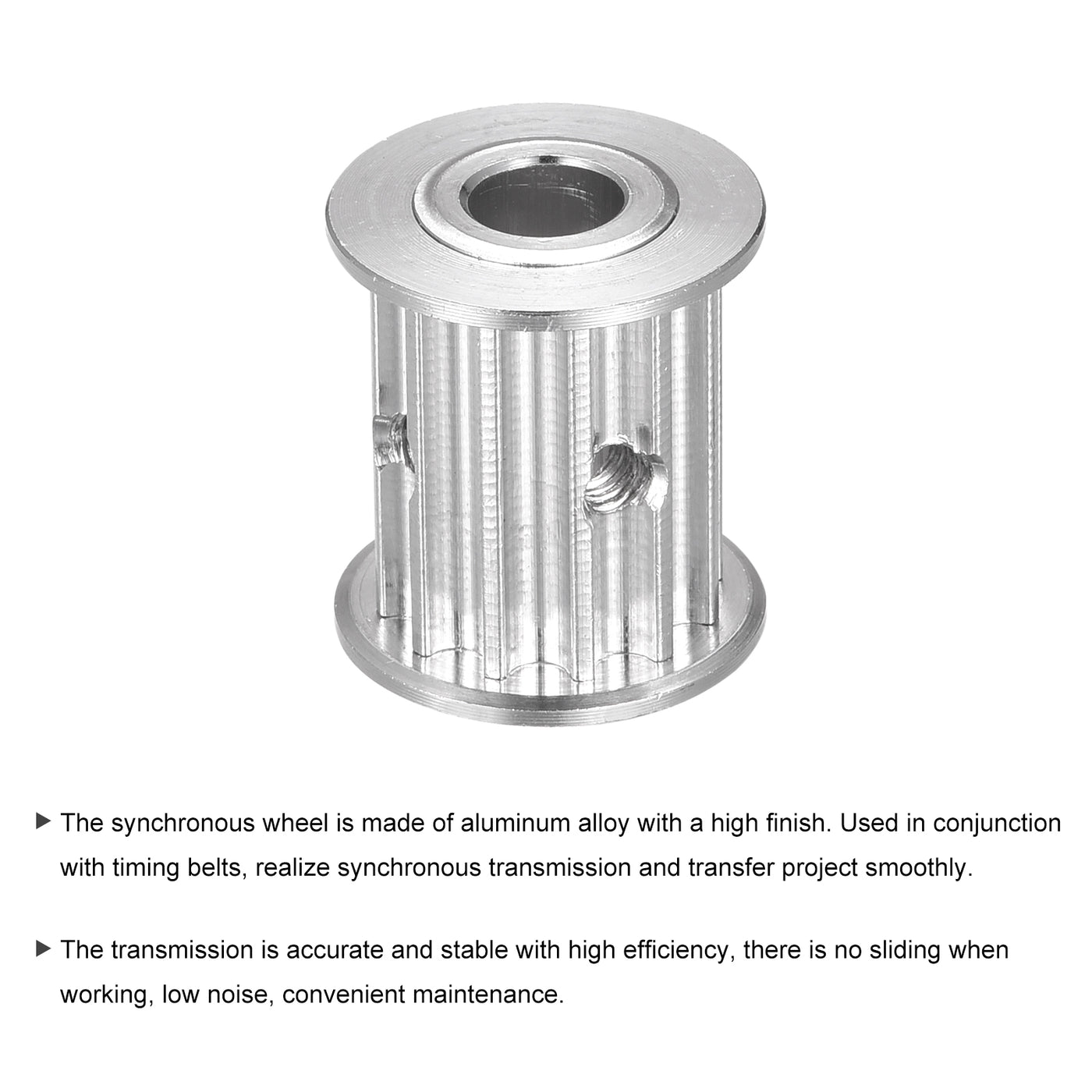 ▶ The synchronous wheel is made of aluminum alloy with a high finish. Used in conjunction with timing belts, realize synchronous transmission and transfer project smoothly.

▶ The transmission is accurate and stable with high efficiency, there is no sliding when working, low noise, convenient maintenance.